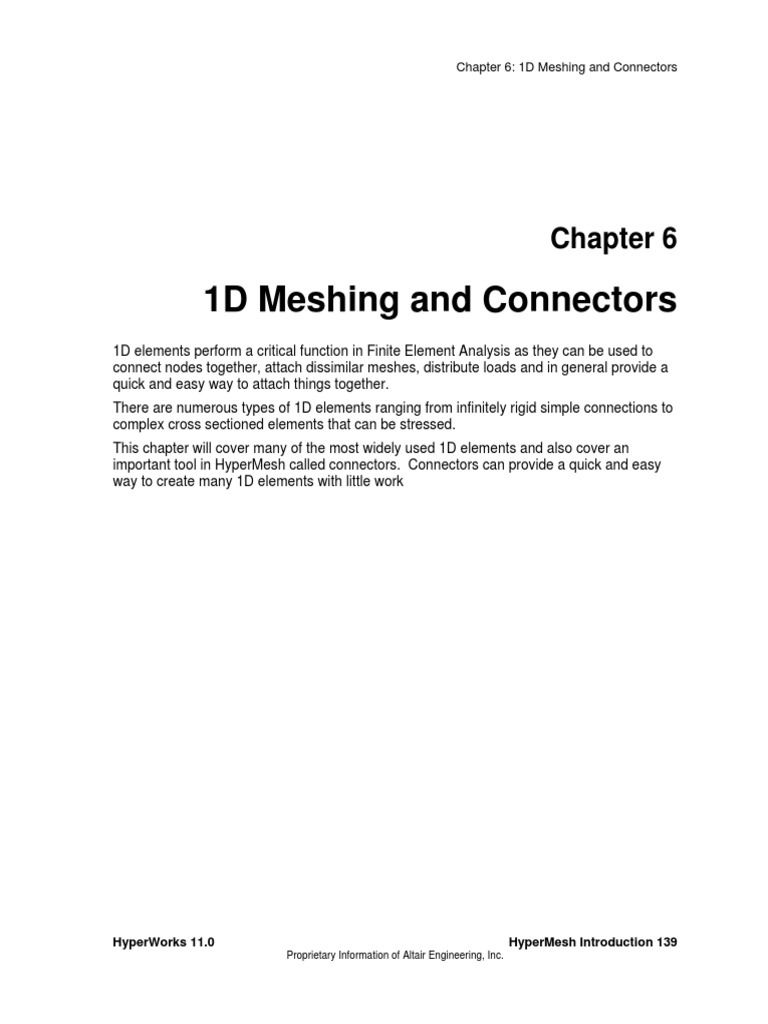 Chapter 6: 1D Meshing and Connectors

Chapter 6

1D Meshing and Connectors

1D elements perform a critical function in Finite Element Analysis as they can be used to connect nodes together, attach dissimilar meshes, distribute loads and in general provide a quick and easy way to attach things together.

There are numerous types of 1D elements ranging from infinitely rigid simple connections to complex cross sectioned elements that can be stressed.

This chapter will cover many of the most widely used 1D elements and also cover an important tool in HyperMesh called connectors. Connectors can provide a quick and easy way to create many 1D elements with little work

HyperWorks 11.0

HyperMesh Introduction 139

Proprietary Information of Altair Engineering, Inc.